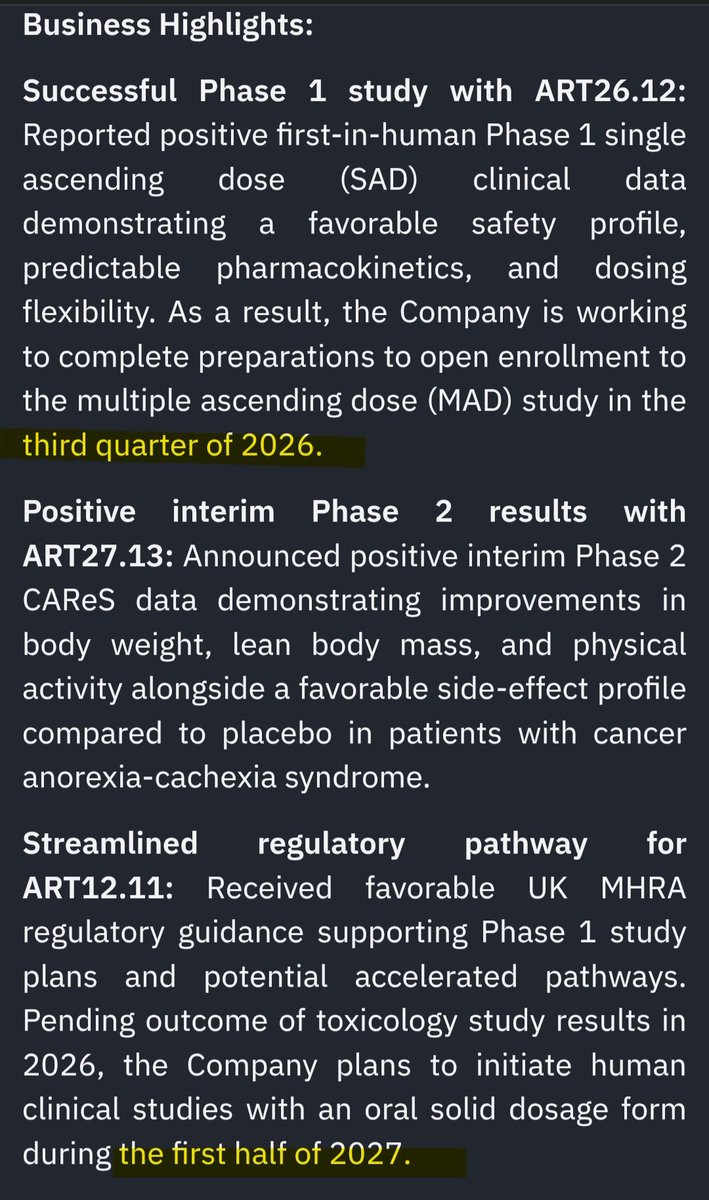 Business Highlights:

Successful Phase 1 study with ART26.12: Reported positive first-in-human Phase 1 single ascending dose (SAD) clinical data demonstrating a favorable safety profile, predictable pharmacokinetics, and dosing flexibility. As a result, the Company is working to complete preparations to open enrollment to the multiple ascending dose (MAD) study in the third quarter of 2026.

Positive interim Phase 2 results with ART27.13: Announced positive interim Phase 2 CAReS data demonstrating improvements in body weight, lean body mass, and physical activity alongside a favorable side-effect profile compared to placebo in patients with cancer anorexia-cachexia syndrome.

Streamlined regulatory pathway for ART12.11: Received favorable UK MHRA regulatory guidance supporting Phase 1 study plans and potential accelerated pathways. Pending outcome of toxicology study results in 2026, the Company plans to initiate human clinical studies with an oral solid dosage form during the first half of 2027.